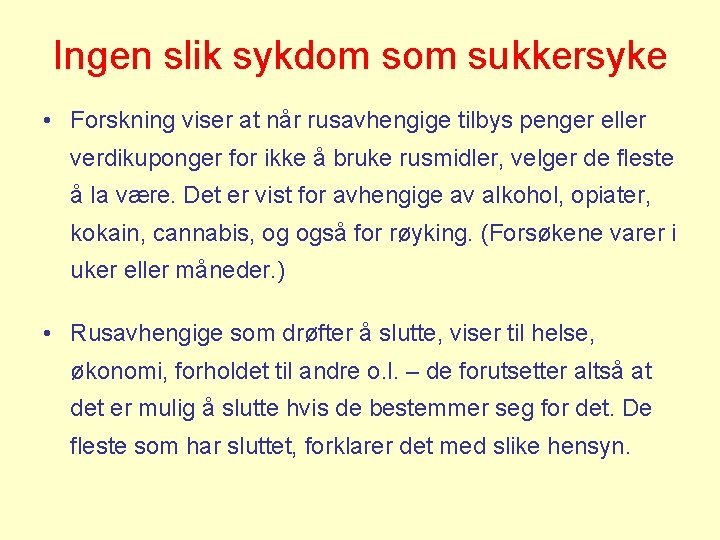 Ingen slik sykdom som sukkersyke

• Forskning viser at når rusavhengige tilbys penger eller verdikuponger for ikke å bruke rusmidler, velger de fleste å la være. Det er vist for avhengige av alkohol, opiater, kokain, cannabis, og også for røyking. (Forsøkene varer i uker eller måneder.)

• Rusavhengige som drøfter å slutte, viser til helse, økonomi, forholdet til andre o.l. – de forutsetter altså at det er mulig å slutte hvis de bestemmer seg for det. De fleste som har sluttet, forklarer det med slike hensyn.